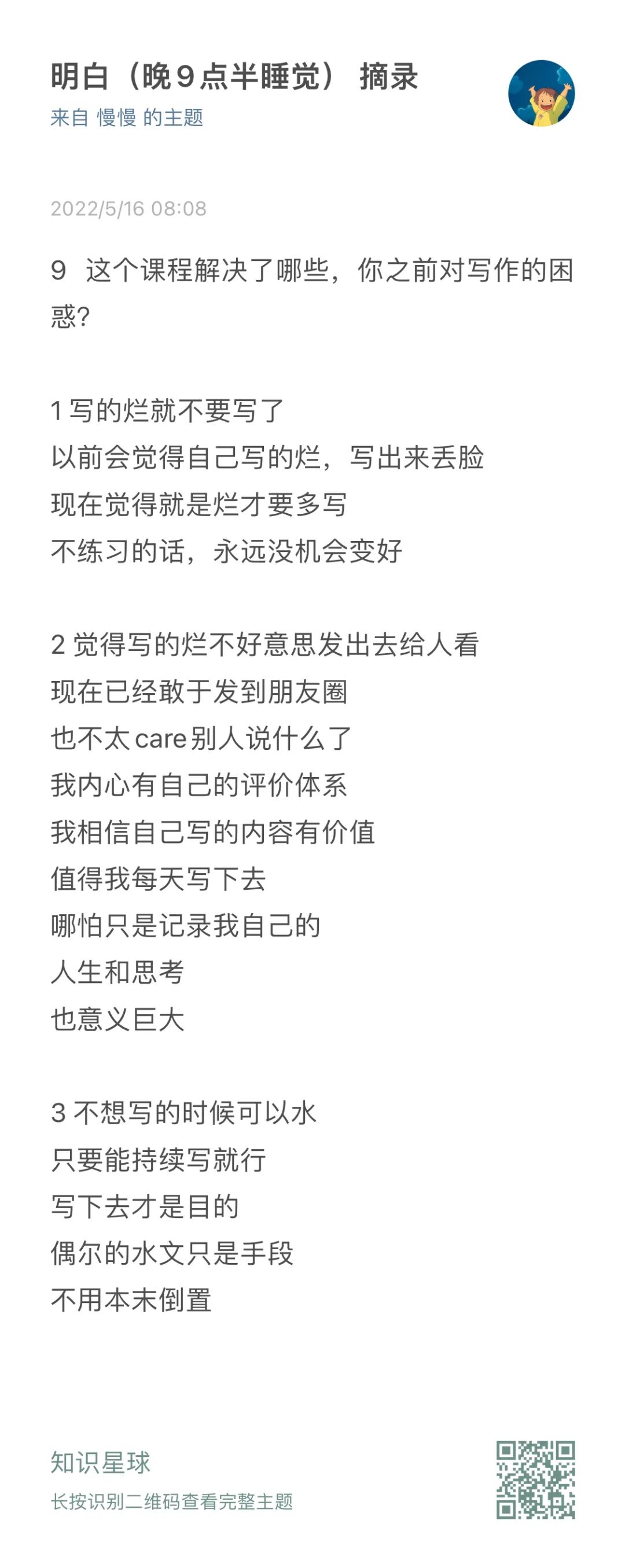 明白（晚９点半睡觉） 摘录
来自 慢慢 的主题

2022/5/16 08:08

9 这个课程解决了哪些，你之前对写作的困惑?

1 写的烂就不要写了
以前会觉得自己写的烂，写出来丢脸
现在觉得就是烂才要多写
不练习的话，永远没机会变好

2 觉得写的烂不好意思发出去给人看
现在已经敢于发到朋友圈
也不太care别人说什么了
我内心有自己的评价体系
我相信自己写的内容有价值
值得我每天写下去
哪怕只是记录我自己的
人生和思考
也意义巨大

3 不想写的时候可以水
只要能持续写就行
写下去才是目的
偶尔的水文只是手段
不用本末倒置

知识星球
长按识别二维码查看完整主题